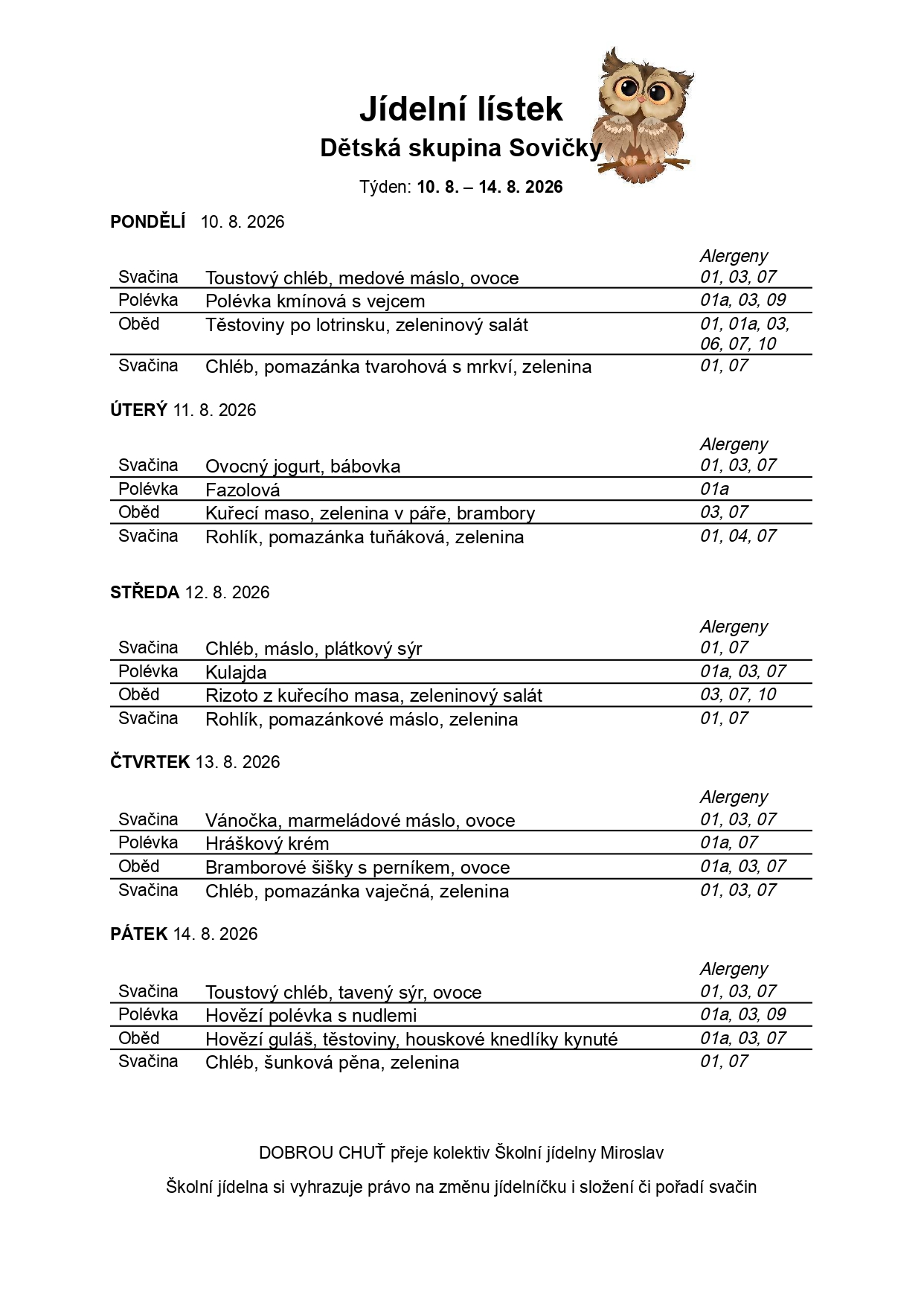 Jídelní lístek
Dětská skupina Sovičky

Týden: 10. 8. – 14. 8. 2026

PONDĚLÍ 10. 8. 2026

| | | Alergeny |
|---|---|---|
| Svačina | Toustový chléb, medové máslo, ovoce | 01, 03, 07 |
| Polévka | Polévka kmínová s vejcem | 01a, 03, 09 |
| Oběd | Těstoviny po lotrinsku, zeleninový salát | 01, 01a, 03, 06, 07, 10 |
| Svačina | Chléb, pomazánka tvarohová s mrkví, zelenina | 01, 07 |

ÚTERÝ 11. 8. 2026

| | | Alergeny |
|---|---|---|
| Svačina | Ovocný jogurt, bábovka | 01, 03, 07 |
| Polévka | Fazolová | 01a |
| Oběd | Kuřecí maso, zelenina v páře, brambory | 03, 07 |
| Svačina | Rohlík, pomazánka tuňáková, zelenina | 01, 04, 07 |

STŘEDA 12. 8. 2026

| | | Alergeny |
|---|---|---|
| Svačina | Chléb, máslo, plátkový sýr | 01, 07 |
| Polévka | Kulajda | 01a, 03, 07 |
| Oběd | Rizoto z kuřecího masa, zeleninový salát | 03, 07, 10 |
| Svačina | Rohlík, pomazánkové máslo, zelenina | 01, 07 |

ČTVRTEK 13. 8. 2026

| | | Alergeny |
|---|---|---|
| Svačina | Vánočka, marmeládové máslo, ovoce | 01, 03, 07 |
| Polévka | Hráškový krém | 01a, 07 |
| Oběd | Bramborové šišky s perníkem, ovoce | 01a, 03, 07 |
| Svačina | Chléb, pomazánka vaječná, zelenina | 01, 03, 07 |

PÁTEK 14. 8. 2026

| | | Alergeny |
|---|---|---|
| Svačina | Toustový chléb, tavený sýr, ovoce | 01, 03, 07 |
| Polévka | Hovězí polévka s nudlemi | 01a, 03, 09 |
| Oběd | Hovězí guláš, těstoviny, houskové knedlíky kynuté | 01a, 03, 07 |
| Svačina | Chléb, šunková pěna, zelenina | 01, 07 |

DOBROU CHUŤ přeje kolektiv Školní jídelny Miroslav

Školní jídelna si vyhrazuje právo na změnu jídelníčku i složení či pořadí svačin